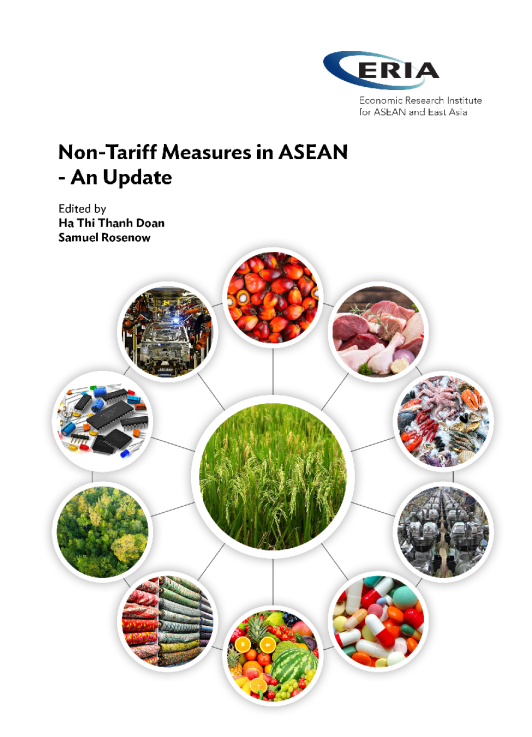 ERIA
Economic Research Institute for ASEAN and East Asia

Non-Tariff Measures in ASEAN - An Update

Edited by
Ha Thi Thanh Doan
Samuel Rosenow